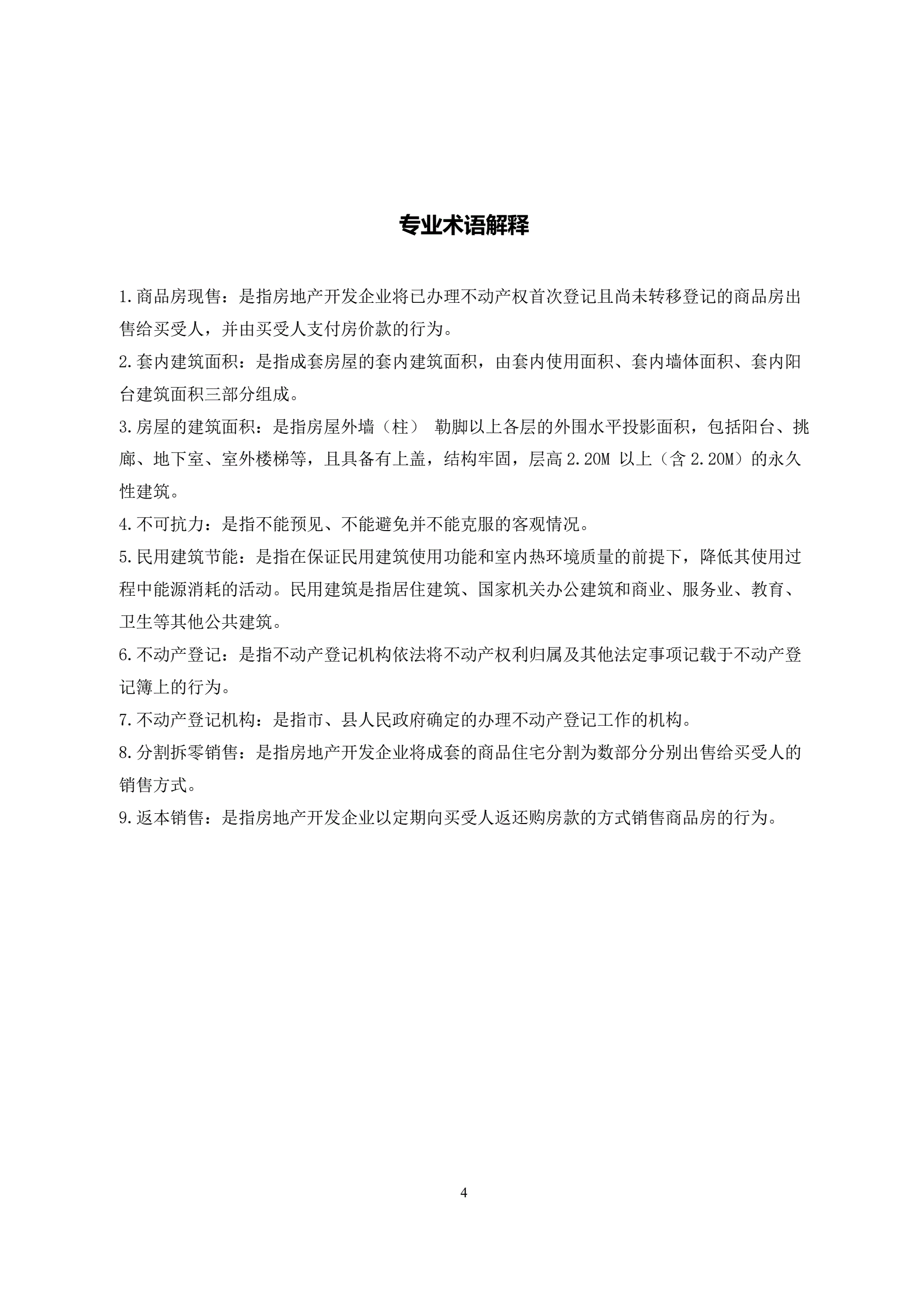 专业术语解释

1.商品房现售：是指房地产开发企业将已办理不动产权首次登记且尚未转移登记的商品房出售给买受人，并由买受人支付房价款的行为。

2.套内建筑面积：是指成套房屋的套内建筑面积，由套内使用面积、套内墙体面积、套内阳台建筑面积三部分组成。

3.房屋的建筑面积：是指房屋外墙（柱） 勒脚以上各层的外围水平投影面积，包括阳台、挑廊、地下室、室外楼梯等，且具备有上盖，结构牢固，层高 2.20M 以上（含 2.20M）的永久性建筑。

4.不可抗力：是指不能预见、不能避免并不能克服的客观情况。

5.民用建筑节能：是指在保证民用建筑使用功能和室内热环境质量的前提下，降低其使用过程中能源消耗的活动。民用建筑是指居住建筑、国家机关办公建筑和商业、服务业、教育、卫生等其他公共建筑。

6.不动产登记：是指不动产登记机构依法将不动产权利归属及其他法定事项记载于不动产登记簿上的行为。

7.不动产登记机构：是指市、县人民政府确定的办理不动产登记工作的机构。

8.分割拆零销售：是指房地产开发企业将成套的商品住宅分割为数部分分别出售给买受人的销售方式。

9.返本销售：是指房地产开发企业以定期向买受人返还购房款的方式销售商品房的行为。

4